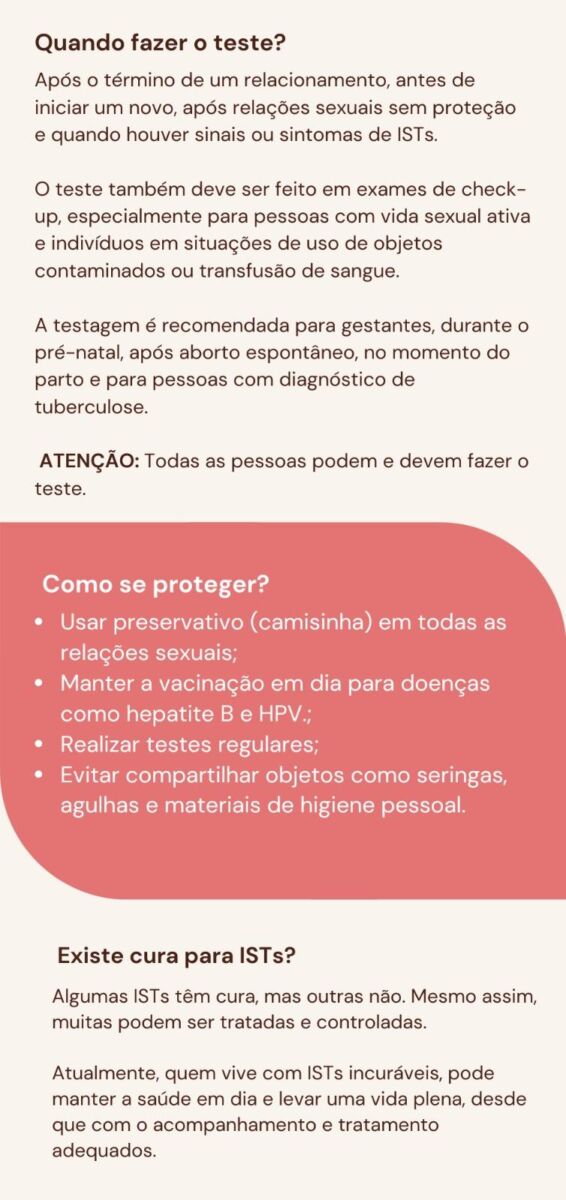 Quando fazer o teste?

Após o término de um relacionamento, antes de iniciar um novo, após relações sexuais sem proteção e quando houver sinais ou sintomas de ISTs.

O teste também deve ser feito em exames de check-up, especialmente para pessoas com vida sexual ativa e indivíduos em situações de uso de objetos contaminados ou transfusão de sangue.

A testagem é recomendada para gestantes, durante o pré-natal, após aborto espontâneo, no momento do parto e para pessoas com diagnóstico de tuberculose.

ATENÇÃO: Todas as pessoas podem e devem fazer o teste.

Como se proteger?

• Usar preservativo (camisinha) em todas as relações sexuais;
• Manter a vacinação em dia para doenças como hepatite B e HPV.;
• Realizar testes regulares;
• Evitar compartilhar objetos como seringas, agulhas e materiais de higiene pessoal.

Existe cura para ISTs?

Algumas ISTs têm cura, mas outras não. Mesmo assim, muitas podem ser tratadas e controladas.

Atualmente, quem vive com ISTs incuráveis, pode manter a saúde em dia e levar uma vida plena, desde que com o acompanhamento e tratamento adequados.